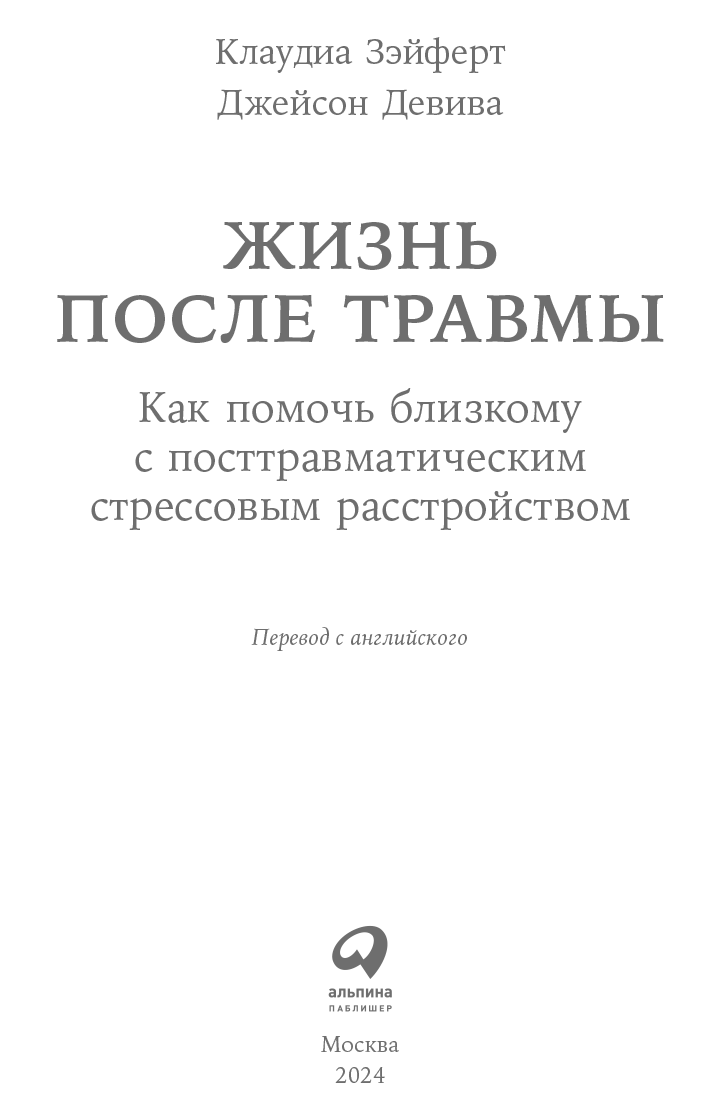 Клаудиа Зэйферт
Джейсон Девива

ЖИЗНЬ
ПОСЛЕ ТРАВМЫ

Как помочь близкому
с посттравматическим
стрессовым расстройством

Перевод с английского

альпина
ПАБЛИШЕР

Москва
2024